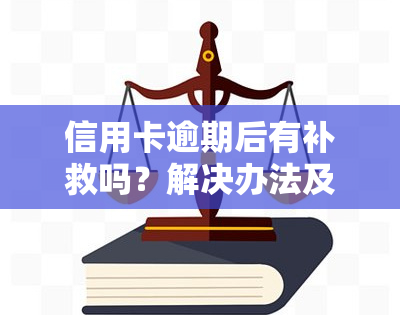 信用卡逾期后有补救吗？解决办法及